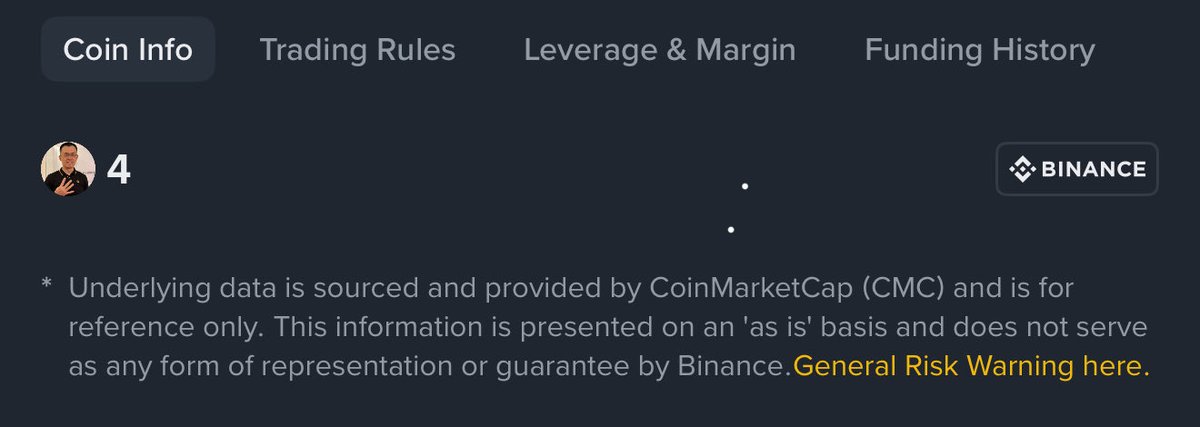 Coin Info Trading Rules Leverage & Margin Funding History

4

BINANCE

* Underlying data is sourced and provided by CoinMarketCap (CMC) and is for reference only. This information is presented on an 'as is' basis and does not serve as any form of representation or guarantee by Binance.General Risk Warning here.